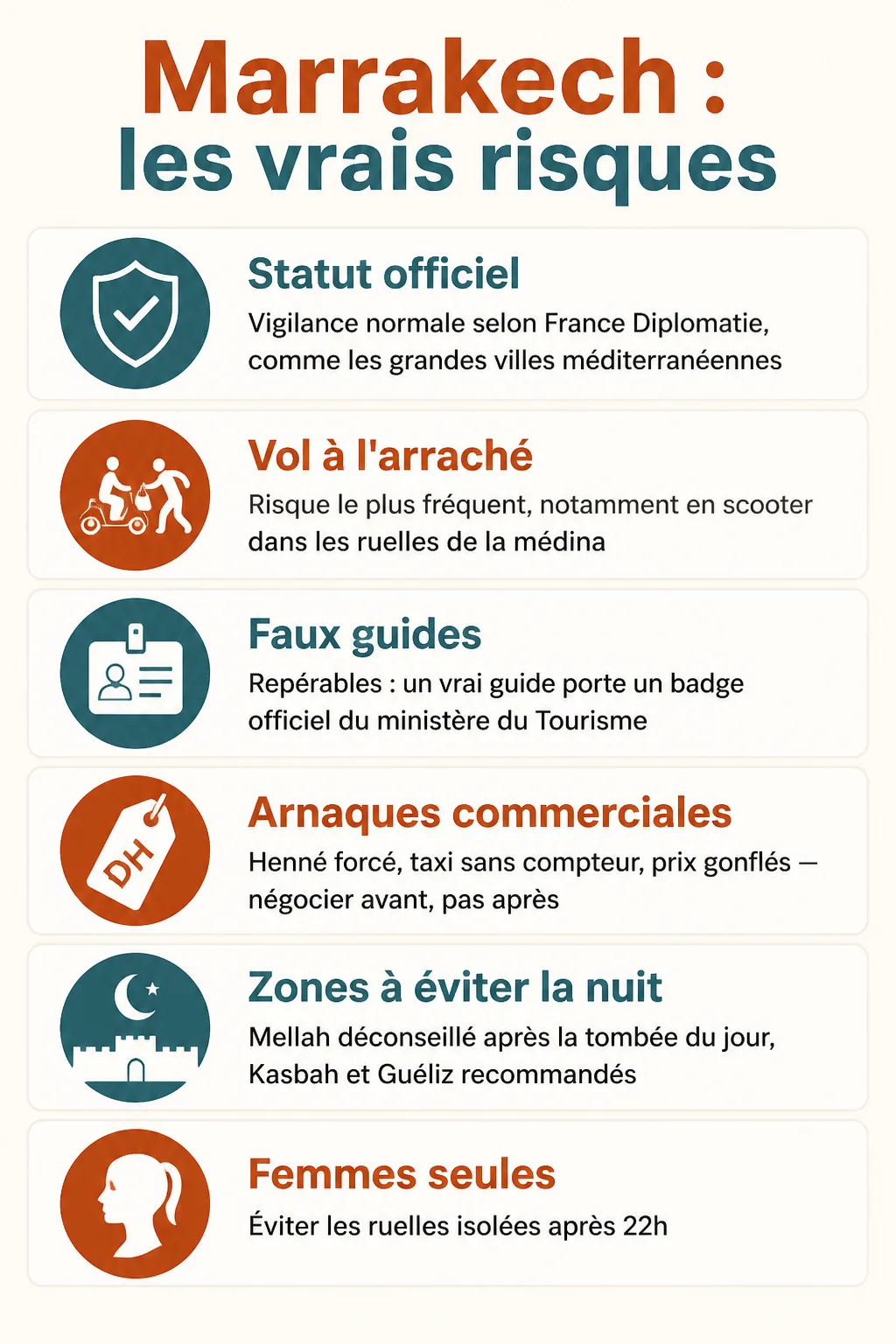 Marrakech :
les vrais risques

Statut officiel
Vigilance normale selon France Diplomatie, comme les grandes villes méditerranéennes

Vol à l'arraché
Risque le plus fréquent, notamment en scooter dans les ruelles de la médina

Faux guides
Repérables : un vrai guide porte un badge officiel du ministère du Tourisme

DH

Arnaques commerciales
Henné forcé, taxi sans compteur, prix gonflés — négocier avant, pas après

Zones à éviter la nuit
Mellah déconseillé après la tombée du jour, Kasbah et Guéliz recommandés

Femmes seules
Éviter les ruelles isolées après 22h